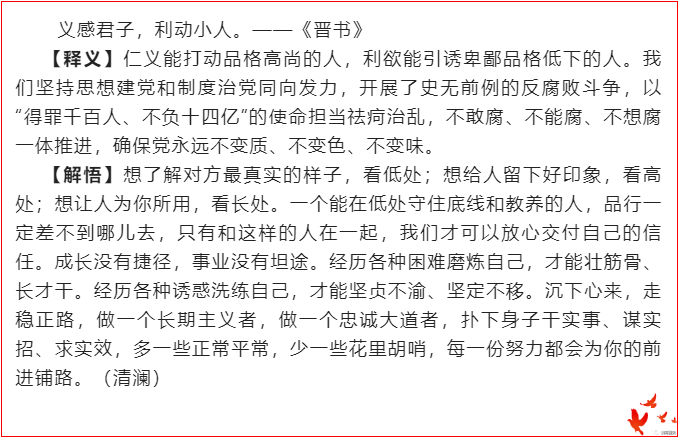 义感君子，利动小人。——《晋书》

【释义】仁义能打动品格高尚的人，利欲能引诱卑鄙品格低下的人。我们坚持思想建党和制度治党同向发力，开展了史无前例的反腐败斗争，以“得罪千百人、不负十四亿”的使命担当祛疴治乱，不敢腐、不能腐、不想腐一体推进，确保党永远不变质、不变色、不变味。

【解悟】想了解对方最真实的样子，看低处；想给人留下好印象，看高处；想让人为你所用，看长处。一个能在低处守住底线和教养的人，品行一定差不到哪儿去，只有和这样的人在一起，我们才可以放心交付自己的信任。成长没有捷径，事业没有坦途。经历各种困难磨炼自己，才能壮筋骨、长才干。经历各种诱惑洗练自己，才能坚贞不渝、坚定不移。沉下心来，走稳正路，做一个长期主义者，做一个忠诚大道者，扑下身子干实事、谋实招、求实效，多一些正常平常，少一些花里胡哨，每一份努力都会为你的前进铺路。（清澜）